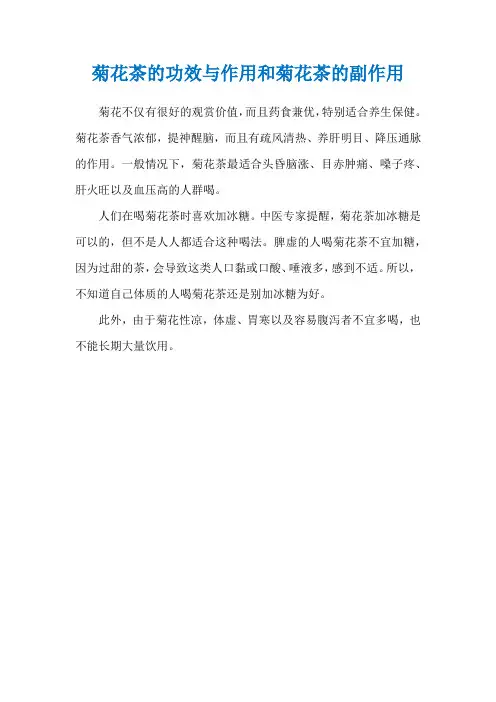 菊花茶的功效与作用和菊花茶的副作用

菊花不仅有很好的观赏价值，而且药食兼优，特别适合养生保健。菊花茶香气浓郁，提神醒脑，而且有疏风清热、养肝明目、降压通脉的作用。一般情况下，菊花茶最适合头昏脑涨、目赤肿痛、嗓子疼、肝火旺以及血压高的人群喝。

人们在喝菊花茶时喜欢加冰糖。中医专家提醒，菊花茶加冰糖是可以的，但不是人人都适合这种喝法。脾虚的人喝菊花茶不宜加糖，因为过甜的茶，会导致这类人口黏或口酸、唾液多，感到不适。所以，不知道自己体质的人喝菊花茶还是别加冰糖为好。

此外，由于菊花性凉，体虚、胃寒以及容易腹泻者不宜多喝，也不能长期大量饮用。